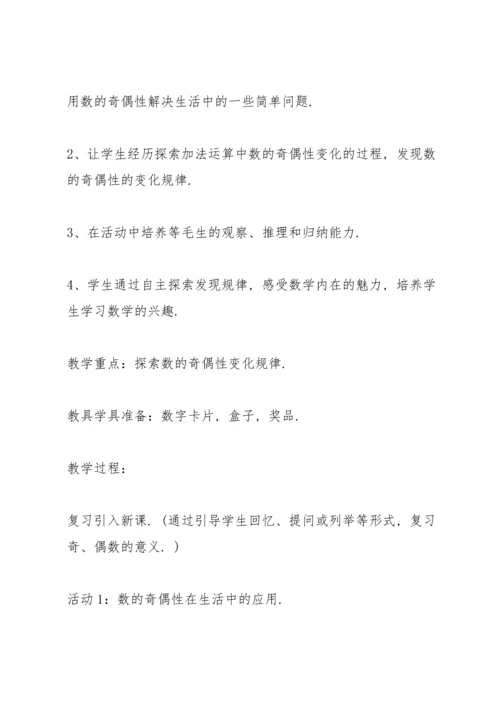 用数的奇偶性解决生活中的一些简单问题.

2、让学生经历探索加法运算中数的奇偶性变化的过程，发现数的奇偶性的变化规律.

3、在活动中培养等毛生的观察、推理和归纳能力.

4、学生通过自主探索发现规律，感受数学内在的魅力，培养学生学习数学的兴趣.

教学重点：探索数的奇偶性变化规律.

教具学具准备：数字卡片，盒子，奖品.

教学过程：

复习引入新课.（通过引导学生回忆、提问或列举等形式，复习奇、偶数的意义.）

活动1：数的奇偶性在生活中的应用.